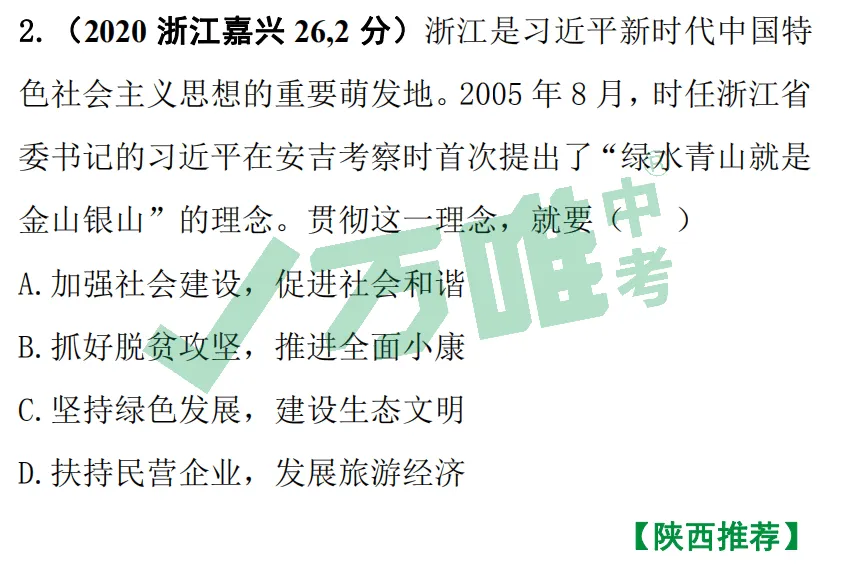 2.（2020浙江嘉兴26,2分）浙江是习近平新时代中国特色社会主义思想的重要萌发地。2005年8月，时任浙江省委书记的习近平在安吉考察时首次提出了“绿水青山就是金山银山”的理念。贯彻这一理念，就要（ ）

A.加强社会建设，促进社会和谐

B.抓好脱贫攻坚，推进全面小康

C.坚持绿色发展，建设生态文明

D.扶持民营企业，发展旅游经济

【陕西推荐】

万唯中考